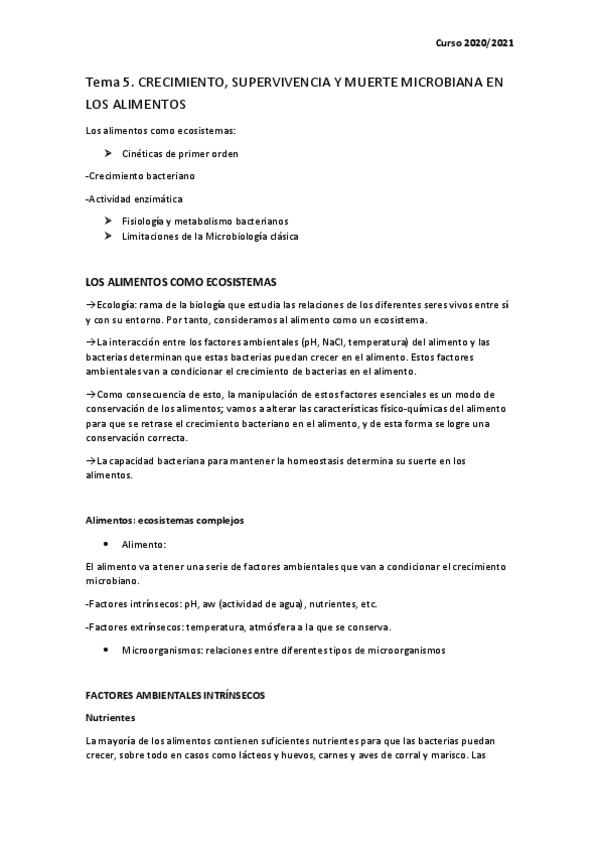 Curso 2020/2021

Tema 5. CRECIMIENTO, SUPERVIVENCIA Y MUERTE MICROBIANA EN LOS ALIMENTOS

Los alimentos como ecosistemas:

➤ Cinéticas de primer orden

-Crecimiento bacteriano

-Actividad enzimática

➤ Fisiología y metabolismo bacterianos
➤ Limitaciones de la Microbiología clásica

LOS ALIMENTOS COMO ECOSISTEMAS

→Ecología: rama de la biología que estudia las relaciones de los diferentes seres vivos entre sí y con su entorno. Por tanto, consideramos al alimento como un ecosistema.

→La interacción entre los factores ambientales (pH, NaCl, temperatura) del alimento y las bacterias determinan que estas bacterias puedan crecer en el alimento. Estos factores ambientales van a condicionar el crecimiento de bacterias en el alimento.

→Como consecuencia de esto, la manipulación de estos factores esenciales es un modo de conservación de los alimentos; vamos a alterar las características físico-químicas del alimento para que se retrase el crecimiento bacteriano en el alimento, y de esta forma se logre una conservación correcta.

→La capacidad bacteriana para mantener la homeostasis determina su suerte en los alimentos.

Alimentos: ecosistemas complejos

• Alimento:

El alimento va a tener una serie de factores ambientales que van a condicionar el crecimiento microbiano.

-Factores intrínsecos: pH, aw (actividad de agua), nutrientes, etc.

-Factores extrínsecos: temperatura, atmósfera a la que se conserva.

• Microorganismos: relaciones entre diferentes tipos de microorganismos

FACTORES AMBIENTALES INTRÍNSECOS

Nutrientes

La mayoría de los alimentos contienen suficientes nutrientes para que las bacterias puedan crecer, sobre todo en casos como lácteos y huevos, carnes y aves de corral y marisco. Las